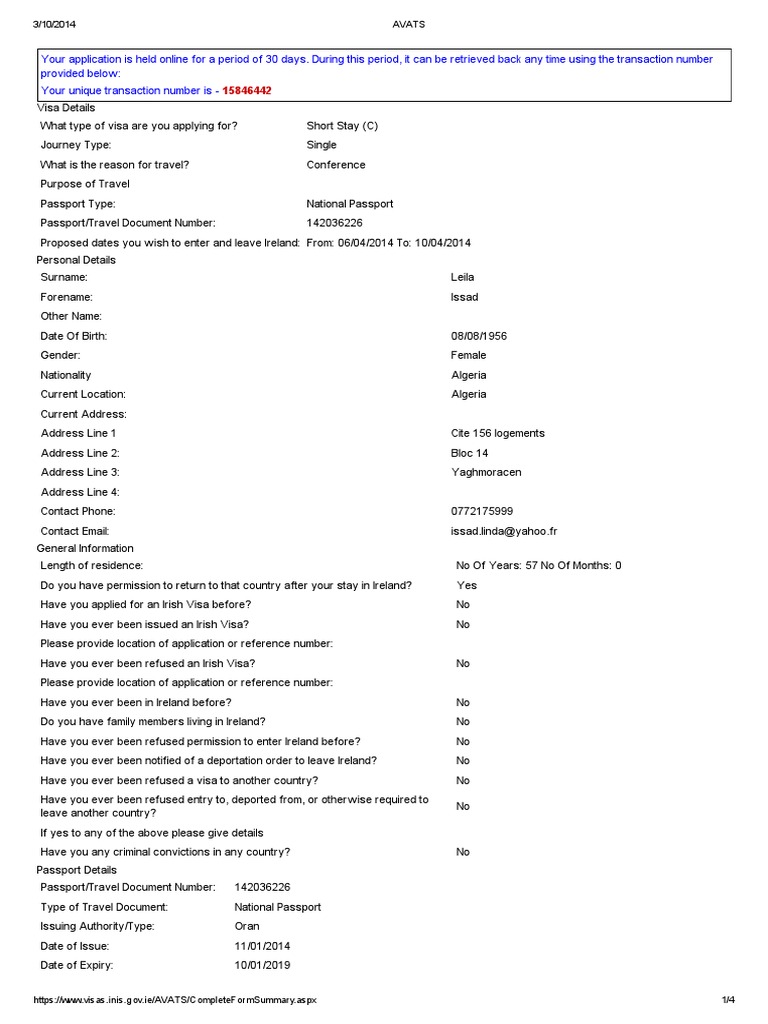 3/10/2014 AVATS

Your application is held online for a period of 30 days. During this period, it can be retrieved back any time using the transaction number provided below:
Your unique transaction number is - 15846442

Visa Details

| | |
|---|---|
| What type of visa are you applying for? | Short Stay (C) |
| Journey Type: | Single |
| What is the reason for travel? | Conference |
| Purpose of Travel | |
| Passport Type: | National Passport |
| Passport/Travel Document Number: | 142036226 |
| Proposed dates you wish to enter and leave Ireland: | From: 06/04/2014 To: 10/04/2014 |

Personal Details

| | |
|---|---|
| Surname: | Leila |
| Forename: | Issad |
| Other Name: | |
| Date Of Birth: | 08/08/1956 |
| Gender: | Female |
| Nationality | Algeria |
| Current Location: | Algeria |
| Current Address: | |
| Address Line 1 | Cite 156 logements |
| Address Line 2: | Bloc 14 |
| Address Line 3: | Yaghmoracen |
| Address Line 4: | |
| Contact Phone: | 0772175999 |
| Contact Email: | issad.linda@yahoo.fr |

General Information

| | |
|---|---|
| Length of residence: | No Of Years: 57 No Of Months: 0 |
| Do you have permission to return to that country after your stay in Ireland? | Yes |
| Have you applied for an Irish Visa before? | No |
| Have you ever been issued an Irish Visa? | No |
| Please provide location of application or reference number: | |
| Have you ever been refused an Irish Visa? | No |
| Please provide location of application or reference number: | |
| Have you ever been in Ireland before? | No |
| Do you have family members living in Ireland? | No |
| Have you ever been refused permission to enter Ireland before? | No |
| Have you ever been notified of a deportation order to leave Ireland? | No |
| Have you ever been refused a visa to another country? | No |
| Have you ever been refused entry to, deported from, or otherwise required to leave another country? | No |
| If yes to any of the above please give details | |
| Have you any criminal convictions in any country? | No |

Passport Details

| | |
|---|---|
| Passport/Travel Document Number: | 142036226 |
| Type of Travel Document: | National Passport |
| Issuing Authority/Type: | Oran |
| Date of Issue: | 11/01/2014 |
| Date of Expiry: | 10/01/2019 |

https://www.visas.inis.gov.ie/AVATS/CompleteFormSummary.aspx 1/4